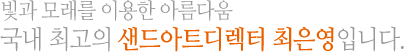 빛과 모래를 이용한 아름다움
국내 최고의 샌드아트디렉터 최은영입니다.